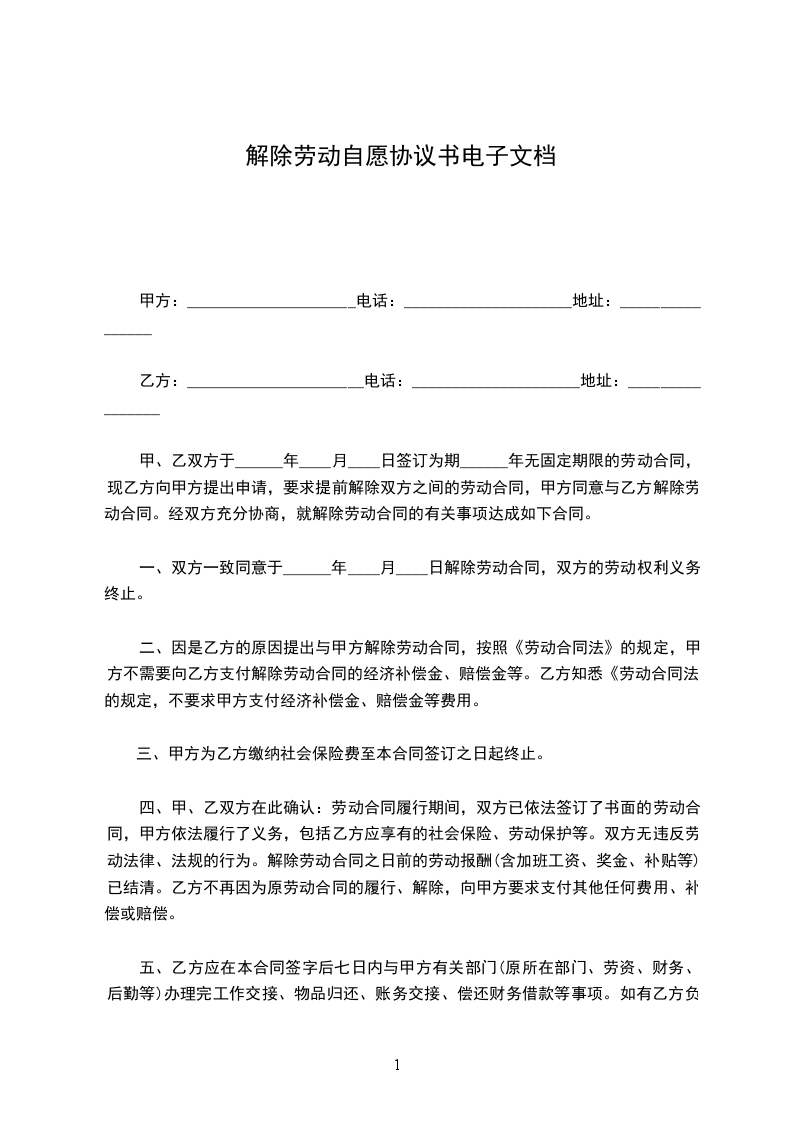 解除劳动自愿协议书电子文档

甲方：____________________电话：____________________地址：________________

乙方：____________________电话：____________________地址：________________

甲、乙双方于______年____月____日签订为期______年无固定期限的劳动合同，现乙方向甲方提出申请，要求提前解除双方之间的劳动合同，甲方同意与乙方解除劳动合同。经双方充分协商，就解除劳动合同的有关事项达成如下合同。

一、双方一致同意于______年____月____日解除劳动合同，双方的劳动权利义务终止。

二、因是乙方的原因提出与甲方解除劳动合同，按照《劳动合同法》的规定，甲方不需要向乙方支付解除劳动合同的经济补偿金、赔偿金等。乙方知悉《劳动合同法的规定，不要求甲方支付经济补偿金、赔偿金等费用。

三、甲方为乙方缴纳社会保险费至本合同签订之日起终止。

四、甲、乙双方在此确认：劳动合同履行期间，双方已依法签订了书面的劳动合同，甲方依法履行了义务，包括乙方应享有的社会保险、劳动保护等。双方无违反劳动法律、法规的行为。解除劳动合同之日前的劳动报酬(含加班工资、奖金、补贴等)已结清。乙方不再因为原劳动合同的履行、解除，向甲方要求支付其他任何费用、补偿或赔偿。

五、乙方应在本合同签字后七日内与甲方有关部门(原所在部门、劳资、财务、后勤等)办理完工作交接、物品归还、账务交接、偿还财务借款等事项。如有乙方负

1